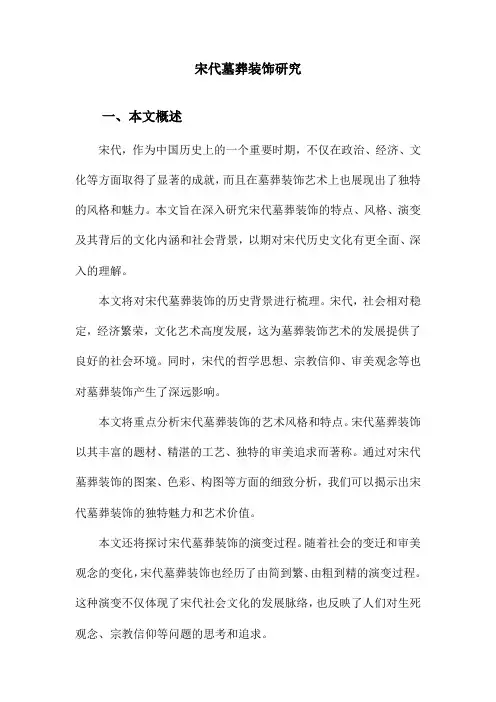 宋代墓葬装饰研究

一、本文概述

宋代，作为中国历史上的一个重要时期，不仅在政治、经济、文化等方面取得了显著的成就，而且在墓葬装饰艺术上也展现出了独特的风格和魅力。本文旨在深入研究宋代墓葬装饰的特点、风格、演变及其背后的文化内涵和社会背景，以期对宋代历史文化有更全面、深入的理解。

本文将对宋代墓葬装饰的历史背景进行梳理。宋代，社会相对稳定，经济繁荣，文化艺术高度发展，这为墓葬装饰艺术的发展提供了良好的社会环境。同时，宋代的哲学思想、宗教信仰、审美观念等也对墓葬装饰产生了深远影响。

本文将重点分析宋代墓葬装饰的艺术风格和特点。宋代墓葬装饰以其丰富的题材、精湛的工艺、独特的审美追求而著称。通过对宋代墓葬装饰的图案、色彩、构图等方面的细致分析，我们可以揭示出宋代墓葬装饰的独特魅力和艺术价值。

本文还将探讨宋代墓葬装饰的演变过程。随着社会的变迁和审美观念的变化，宋代墓葬装饰也经历了由简到繁、由粗到精的演变过程。这种演变不仅体现了宋代社会文化的发展脉络，也反映了人们对生死观念、宗教信仰等问题的思考和追求。